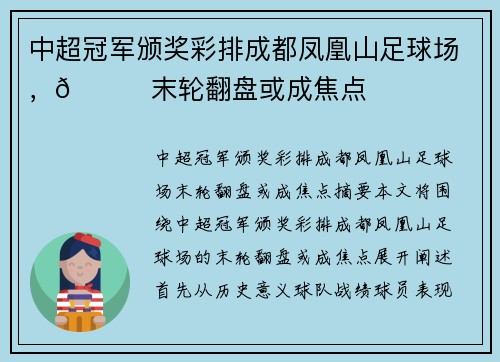 中超冠军颁奖彩排成都凤凰山足球场，ð　　末轮翻盘或成焦点

中超冠军颁奖彩排成都凤凰山足球场末轮翻盘或成焦点摘要本文将围绕中超冠军颁奖彩排成都凤凰山足球场的末轮翻盘或成焦点展开阐述首先从历史意义球队战绩球员表现